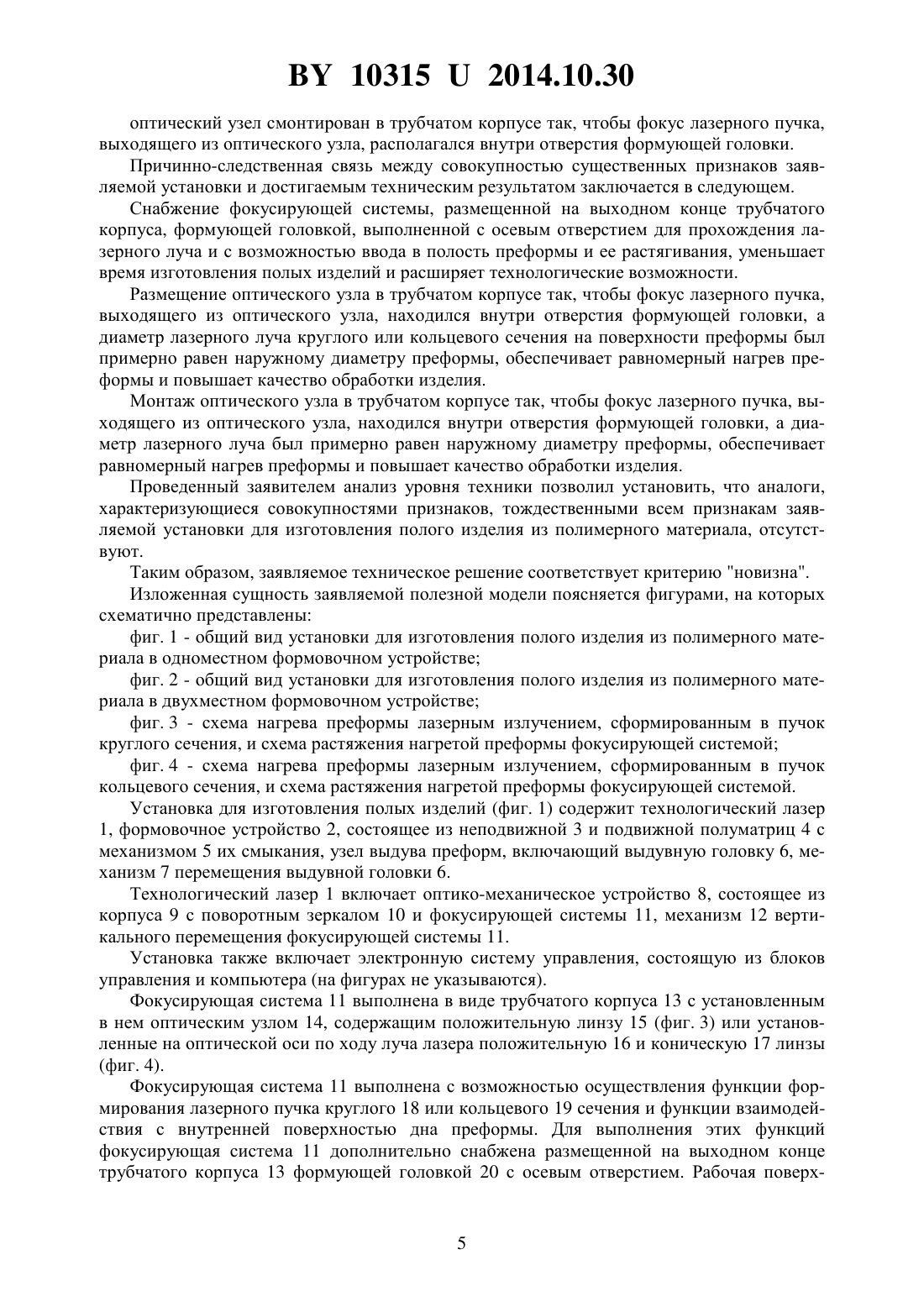 BY 10315 U 2014.10.30

оптический узел смонтирован в трубчатом корпусе так, чтобы фокус лазерного пучка, выходящего из оптического узла, располагался внутри отверстия формующей головки.

Причинно-следственная связь между совокупностью существенных признаков заявляемой установки и достигаемым техническим результатом заключается в следующем.

Снабжение фокусирующей системы, размещенной на выходном конце трубчатого корпуса, формующей головкой, выполненной с осевым отверстием для прохождения лазерного луча и с возможностью ввода в полость преформы и ее растягивания, уменьшает время изготовления полых изделий и расширяет технологические возможности.

Размещение оптического узла в трубчатом корпусе так, чтобы фокус лазерного пучка, выходящего из оптического узла, находился внутри отверстия формующей головки, а диаметр лазерного луча круглого или кольцевого сечения на поверхности преформы был примерно равен наружному диаметру преформы, обеспечивает равномерный нагрев преформы и повышает качество обработки изделия.

Монтаж оптического узла в трубчатом корпусе так, чтобы фокус лазерного пучка, выходящего из оптического узла, находился внутри отверстия формующей головки, а диаметр лазерного луча был примерно равен наружному диаметру преформы, обеспечивает равномерный нагрев преформы и повышает качество обработки изделия.

Проведенный заявителем анализ уровня техники позволил установить, что аналоги, характеризующиеся совокупностями признаков, тождественными всем признакам заявляемой установки для изготовления полого изделия из полимерного материала, отсутствуют.

Таким образом, заявляемое техническое решение соответствует критерию "новизна".

Изложенная сущность заявляемой полезной модели поясняется фигурами, на которых схематично представлены:

фиг. 1 - общий вид установки для изготовления полого изделия из полимерного материала в одноместном формовочном устройстве;

фиг. 2 - общий вид установки для изготовления полого изделия из полимерного материала в двухместном формовочном устройстве;

фиг. 3 - схема нагрева преформы лазерным излучением, сформированным в пучок круглого сечения, и схема растяжения нагретой преформы фокусирующей системой;

фиг. 4 - схема нагрева преформы лазерным излучением, сформированным в пучок кольцевого сечения, и схема растяжения нагретой преформы фокусирующей системой.

Установка для изготовления полых изделий (фиг. 1) содержит технологический лазер 1, формовочное устройство 2, состоящее из неподвижной 3 и подвижной полуматриц 4 с механизмом 5 их смыкания, узел выдува преформ, включающий выдувную головку 6, механизм 7 перемещения выдувной головки 6.

Технологический лазер 1 включает оптико-механическое устройство 8, состоящее из корпуса 9 с поворотным зеркалом 10 и фокусирующей системы 11, механизм 12 вертикального перемещения фокусирующей системы 11.

Установка также включает электронную систему управления, состоящую из блоков управления и компьютера (на фигурах не указываются).

Фокусирующая система 11 выполнена в виде трубчатого корпуса 13 с установленным в нем оптическим узлом 14, содержащим положительную линзу 15 (фиг. 3) или установленные на оптической оси по ходу луча лазера положительную 16 и коническую 17 линзы (фиг. 4).

Фокусирующая система 11 выполнена с возможностью осуществления функции формирования лазерного пучка круглого 18 или кольцевого 19 сечения и функции взаимодействия с внутренней поверхностью дна преформы. Для выполнения этих функций фокусирующая система 11 дополнительно снабжена размещенной на выходном конце трубчатого корпуса 13 формующей головкой 20 с осевым отверстием. Рабочая поверх-

5